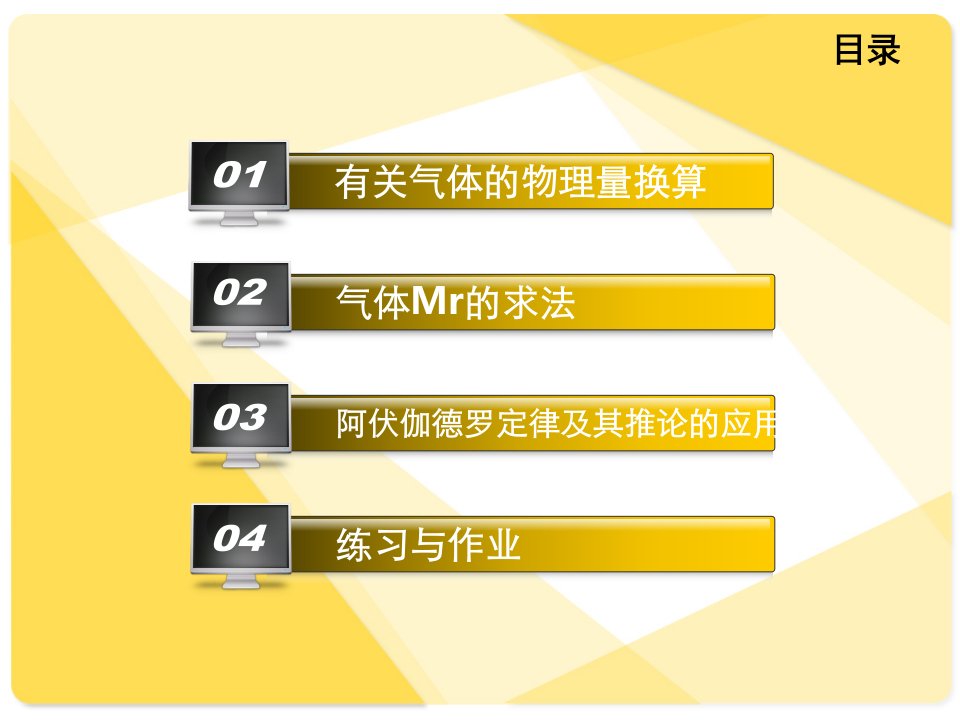 目录

01 有关气体的物理量换算

02 气体Mr的求法

03 阿伏伽德罗定律及其推论的应用

04 练习与作业